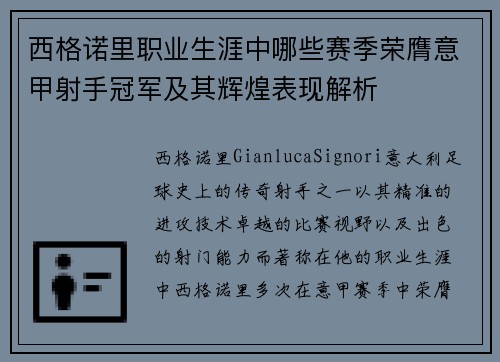 西格诺里职业生涯中哪些赛季荣膺意甲射手冠军及其辉煌表现解析

西格诺里GianlucaSignori意大利足球史上的传奇射手之一以其精准的进攻技术卓越的比赛视野以及出色的射门能力而著称在他的职业生涯中西格诺里多次在意甲赛季中荣膺